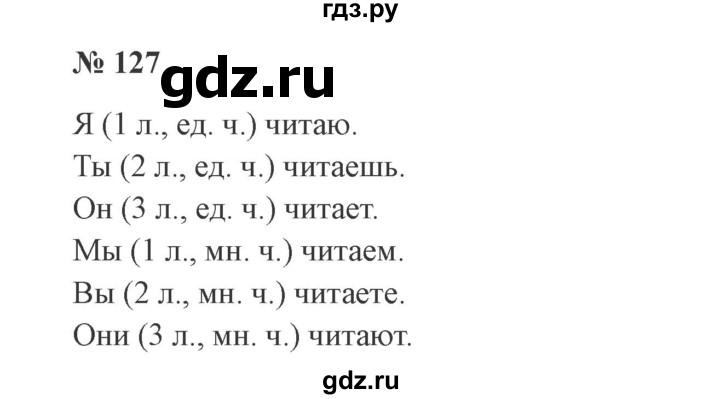 гдз.ру

№ 127 gdz.ru

Я (1 л., ед. ч.) читаю.

Ты (2 л., ед. ч.) читаешь.

Он (3 л., ед. ч.) читает.

Мы (1 л., мн. ч.) читаем.

Вы (2 л., мн. ч.) читаете.

Они (3 л., мн. ч.) читают.

gdz.ru